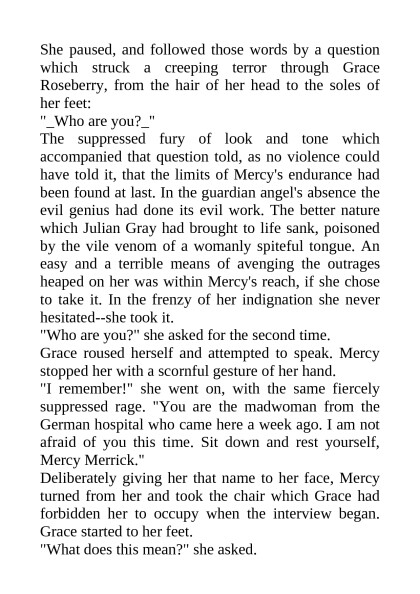 She paused, and followed those words by a question which struck a creeping terror through Grace Roseberry, from the hair of her head to the soles of her feet:

"_Who are you?_"

The suppressed fury of look and tone which accompanied that question told, as no violence could have told it, that the limits of Mercy's endurance had been found at last. In the guardian angel's absence the evil genius had done its evil work. The better nature which Julian Gray had brought to life sank, poisoned by the vile venom of a womanly spiteful tongue. An easy and a terrible means of avenging the outrages heaped on her was within Mercy's reach, if she chose to take it. In the frenzy of her indignation she never hesitated--she took it.

"Who are you?" she asked for the second time.

Grace roused herself and attempted to speak. Mercy stopped her with a scornful gesture of her hand.

"I remember!" she went on, with the same fiercely suppressed rage. "You are the madwoman from the German hospital who came here a week ago. I am not afraid of you this time. Sit down and rest yourself, Mercy Merrick."

Deliberately giving her that name to her face, Mercy turned from her and took the chair which Grace had forbidden her to occupy when the interview began. Grace started to her feet.

"What does this mean?" she asked.